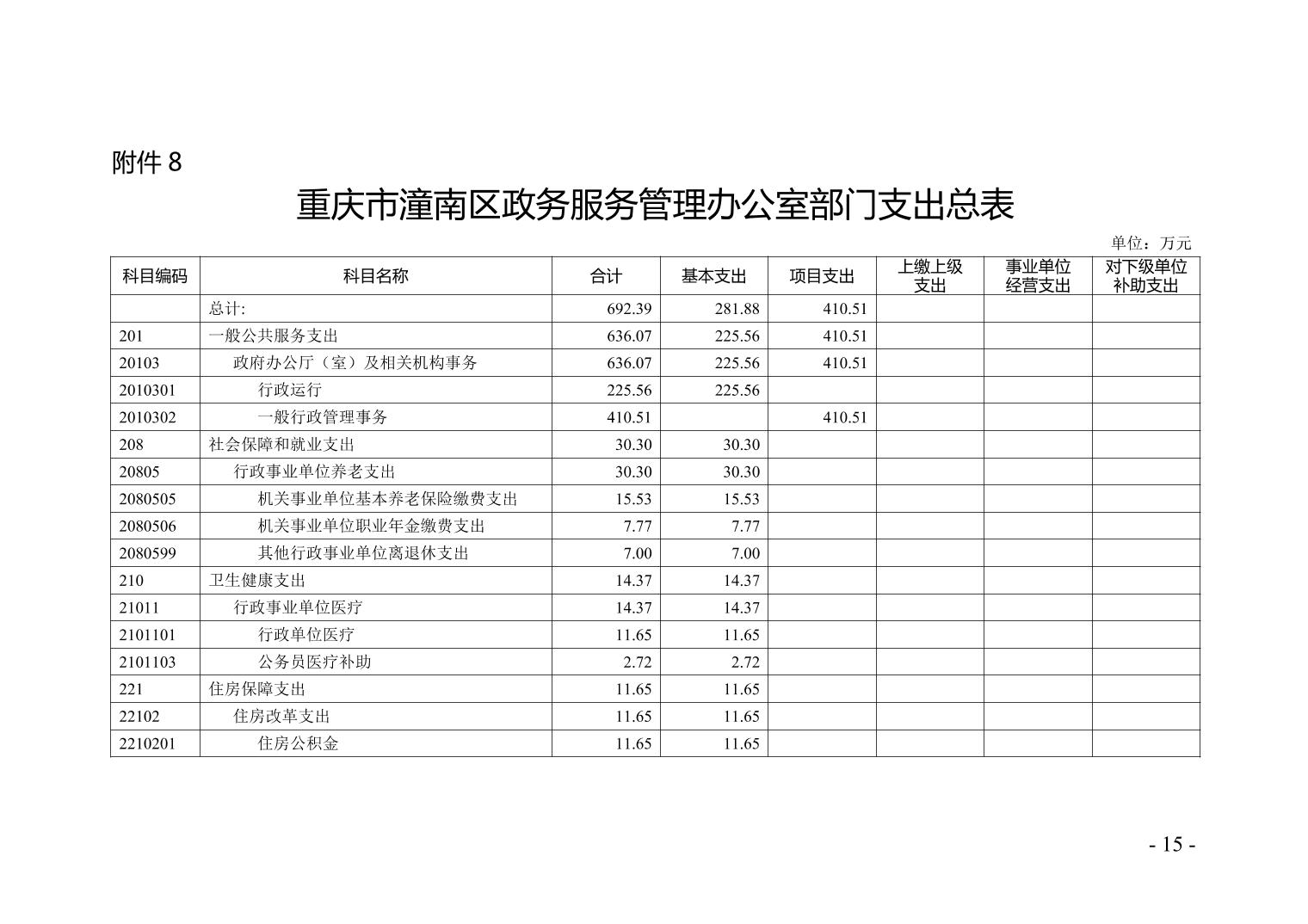 附件 8

重庆市潼南区政务服务管理办公室部门支出总表

单位：万元

| 科目编码 | 科目名称 | 合计 | 基本支出 | 项目支出 | 上缴上级支出 | 事业单位经营支出 | 对下级单位补助支出 |
|---|---|---|---|---|---|---|---|
| | 总计: | 692.39 | 281.88 | 410.51 | | | |
| 201 | 一般公共服务支出 | 636.07 | 225.56 | 410.51 | | | |
| 20103 | 政府办公厅（室）及相关机构事务 | 636.07 | 225.56 | 410.51 | | | |
| 2010301 | 行政运行 | 225.56 | 225.56 | | | | |
| 2010302 | 一般行政管理事务 | 410.51 | | 410.51 | | | |
| 208 | 社会保障和就业支出 | 30.30 | 30.30 | | | | |
| 20805 | 行政事业单位养老支出 | 30.30 | 30.30 | | | | |
| 2080505 | 机关事业单位基本养老保险缴费支出 | 15.53 | 15.53 | | | | |
| 2080506 | 机关事业单位职业年金缴费支出 | 7.77 | 7.77 | | | | |
| 2080599 | 其他行政事业单位离退休支出 | 7.00 | 7.00 | | | | |
| 210 | 卫生健康支出 | 14.37 | 14.37 | | | | |
| 21011 | 行政事业单位医疗 | 14.37 | 14.37 | | | | |
| 2101101 | 行政单位医疗 | 11.65 | 11.65 | | | | |
| 2101103 | 公务员医疗补助 | 2.72 | 2.72 | | | | |
| 221 | 住房保障支出 | 11.65 | 11.65 | | | | |
| 22102 | 住房改革支出 | 11.65 | 11.65 | | | | |
| 2210201 | 住房公积金 | 11.65 | 11.65 | | | | |

- 15 -